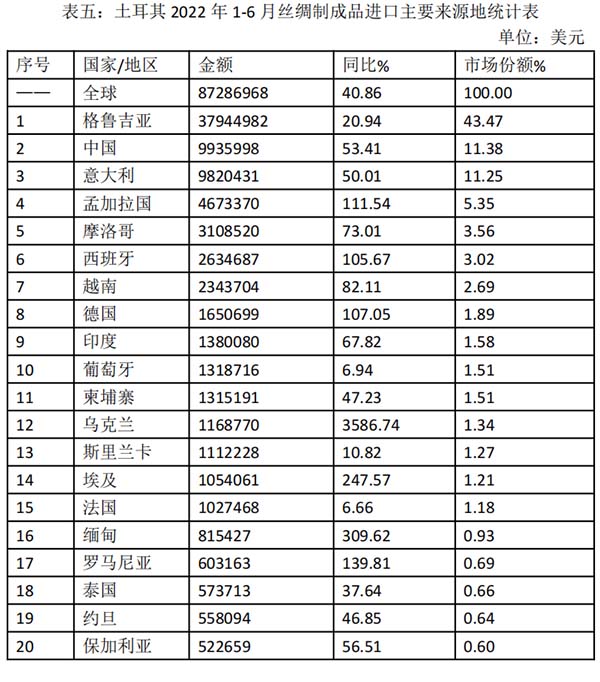 表五：土耳其 2022 年 1-6 月丝绸制成品进口主要来源地统计表

单位：美元

| 序号 | 国家/地区 | 金额 | 同比% | 市场份额% |
|---|---|---|---|---|
| —— | 全球 | 87286968 | 40.86 | 100.00 |
| 1 | 格鲁吉亚 | 37944982 | 20.94 | 43.47 |
| 2 | 中国 | 9935998 | 53.41 | 11.38 |
| 3 | 意大利 | 9820431 | 50.01 | 11.25 |
| 4 | 孟加拉国 | 4673370 | 111.54 | 5.35 |
| 5 | 摩洛哥 | 3108520 | 73.01 | 3.56 |
| 6 | 西班牙 | 2634687 | 105.67 | 3.02 |
| 7 | 越南 | 2343704 | 82.11 | 2.69 |
| 8 | 德国 | 1650699 | 107.05 | 1.89 |
| 9 | 印度 | 1380080 | 67.82 | 1.58 |
| 10 | 葡萄牙 | 1318716 | 6.94 | 1.51 |
| 11 | 柬埔寨 | 1315191 | 47.23 | 1.51 |
| 12 | 乌克兰 | 1168770 | 3586.74 | 1.34 |
| 13 | 斯里兰卡 | 1112228 | 10.82 | 1.27 |
| 14 | 埃及 | 1054061 | 247.57 | 1.21 |
| 15 | 法国 | 1027468 | 6.66 | 1.18 |
| 16 | 缅甸 | 815427 | 309.62 | 0.93 |
| 17 | 罗马尼亚 | 603163 | 139.81 | 0.69 |
| 18 | 泰国 | 573713 | 37.64 | 0.66 |
| 19 | 约旦 | 558094 | 46.85 | 0.64 |
| 20 | 保加利亚 | 522659 | 56.51 | 0.60 |